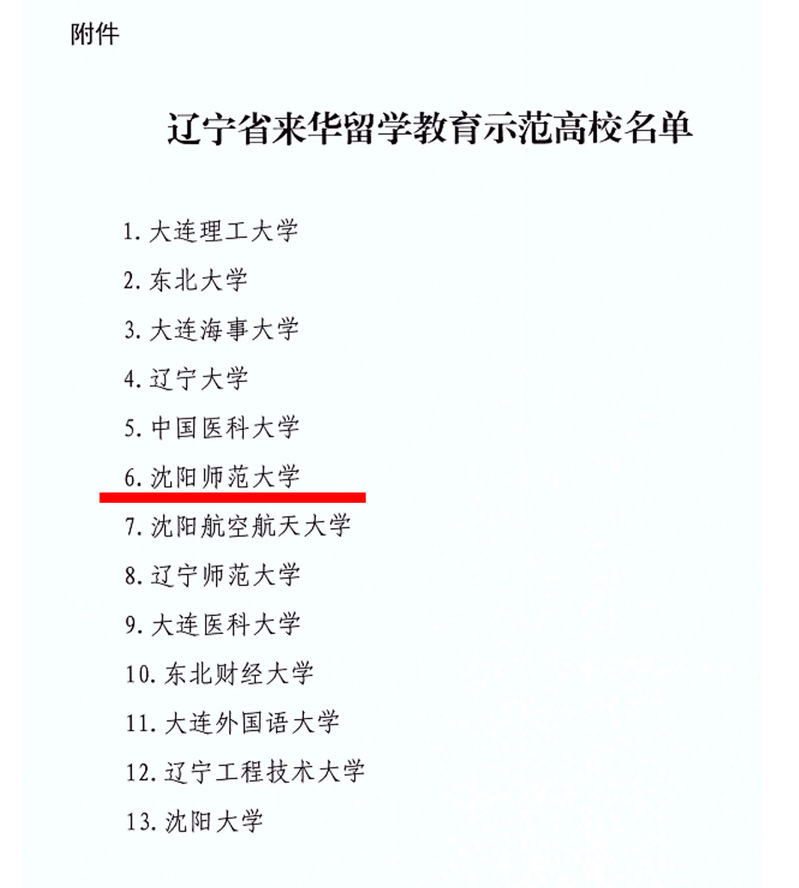 附件

辽宁省来华留学教育示范高校名单

1.大连理工大学

2.东北大学

3.大连海事大学

4.辽宁大学

5.中国医科大学

6.沈阳师范大学

7.沈阳航空航天大学

8.辽宁师范大学

9.大连医科大学

10.东北财经大学

11.大连外国语大学

12.辽宁工程技术大学

13.沈阳大学